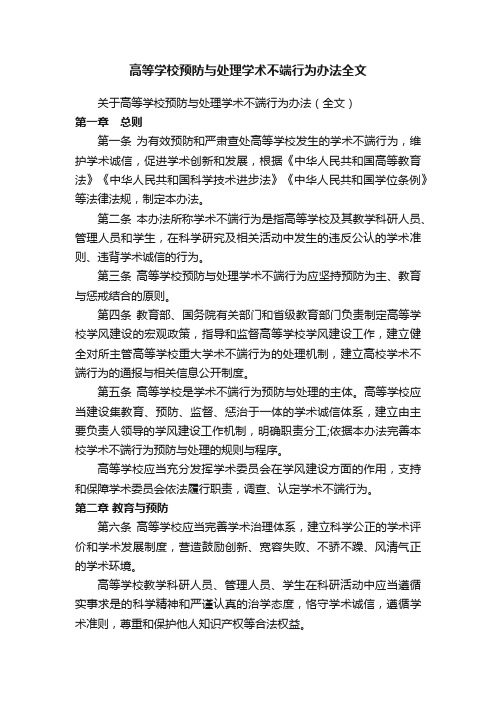 高等学校预防与处理学术不端行为办法全文

关于高等学校预防与处理学术不端行为办法（全文）

第一章　总则

第一条 为有效预防和严肃查处高等学校发生的学术不端行为，维护学术诚信，促进学术创新和发展，根据《中华人民共和国高等教育法》《中华人民共和国科学技术进步法》《中华人民共和国学位条例》等法律法规，制定本办法。

第二条 本办法所称学术不端行为是指高等学校及其教学科研人员、管理人员和学生，在科学研究及相关活动中发生的违反公认的学术准则、违背学术诚信的行为。

第三条 高等学校预防与处理学术不端行为应坚持预防为主、教育与惩戒结合的原则。

第四条 教育部、国务院有关部门和省级教育部门负责制定高等学校学风建设的宏观政策，指导和监督高等学校学风建设工作，建立健全对所主管高等学校重大学术不端行为的处理机制，建立高校学术不端行为的通报与相关信息公开制度。

第五条 高等学校是学术不端行为预防与处理的主体。高等学校应当建设集教育、预防、监督、惩治于一体的学术诚信体系，建立由主要负责人领导的学风建设工作机制，明确职责分工;依据本办法完善本校学术不端行为预防与处理的规则与程序。

高等学校应当充分发挥学术委员会在学风建设方面的作用，支持和保障学术委员会依法履行职责，调查、认定学术不端行为。

第二章 教育与预防

第六条 高等学校应当完善学术治理体系，建立科学公正的学术评价和学术发展制度，营造鼓励创新、宽容失败、不骄不躁、风清气正的学术环境。

高等学校教学科研人员、管理人员、学生在科研活动中应当遵循实事求是的科学精神和严谨认真的治学态度，恪守学术诚信，遵循学术准则，尊重和保护他人知识产权等合法权益。